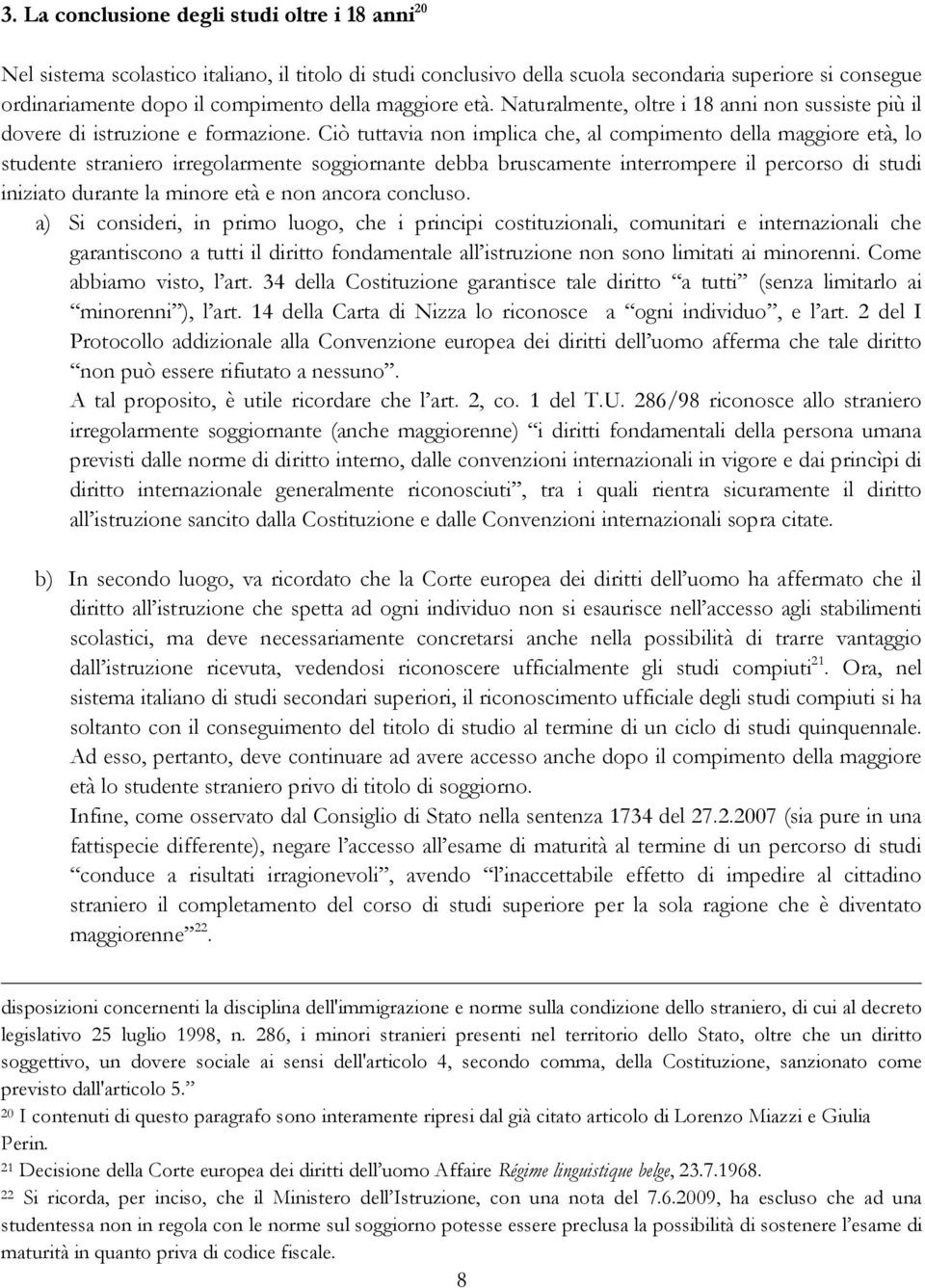 3. La conclusione degli studi oltre i 18 anni$^{20}$

Nel sistema scolastico italiano, il titolo di studi conclusivo della scuola secondaria superiore si consegue ordinariamente dopo il compimento della maggiore età. Naturalmente, oltre i 18 anni non sussiste più il dovere di istruzione e formazione. Ciò tuttavia non implica che, al compimento della maggiore età, lo studente straniero irregolarmente soggiornante debba bruscamente interrompere il percorso di studi iniziato durante la minore età e non ancora concluso.

a) Si consideri, in primo luogo, che i principi costituzionali, comunitari e internazionali che garantiscono a tutti il diritto fondamentale all'istruzione non sono limitati ai minorenni. Come abbiamo visto, l'art. 34 della Costituzione garantisce tale diritto "a tutti" (senza limitarlo ai "minorenni"), l'art. 14 della Carta di Nizza lo riconosce a "ogni individuo", e l'art. 2 del I Protocollo addizionale alla Convenzione europea dei diritti dell'uomo afferma che tale diritto "non può essere rifiutato a nessuno".
A tal proposito, è utile ricordare che l'art. 2, co. 1 del T.U. 286/98 riconosce allo straniero irregolarmente soggiornante (anche maggiorenne) "i diritti fondamentali della persona umana previsti dalle norme di diritto interno, dalle convenzioni internazionali in vigore e dai princìpi di diritto internazionale generalmente riconosciuti", tra i quali rientra sicuramente il diritto all'istruzione sancito dalla Costituzione e dalle Convenzioni internazionali sopra citate.

b) In secondo luogo, va ricordato che la Corte europea dei diritti dell'uomo ha affermato che il diritto all'istruzione che spetta ad ogni individuo non si esaurisce nell'accesso agli stabilimenti scolastici, ma deve necessariamente concretarsi anche nella possibilità di trarre vantaggio dall'istruzione ricevuta, vedendosi riconoscere ufficialmente gli studi compiuti$^{21}$. Ora, nel sistema italiano di studi secondari superiori, il riconoscimento ufficiale degli studi compiuti si ha soltanto con il conseguimento del titolo di studio al termine di un ciclo di studi quinquennale. Ad esso, pertanto, deve continuare ad avere accesso anche dopo il compimento della maggiore età lo studente straniero privo di titolo di soggiorno.
Infine, come osservato dal Consiglio di Stato nella sentenza 1734 del 27.2.2007 (sia pure in una fattispecie differente), negare l'accesso all'esame di maturità al termine di un percorso di studi "conduce a risultati irragionevoli", avendo "l'inaccettabile effetto di impedire al cittadino straniero il completamento del corso di studi superiore per la sola ragione che è diventato maggiorenne"$^{22}$.

disposizioni concernenti la disciplina dell'immigrazione e norme sulla condizione dello straniero, di cui al decreto legislativo 25 luglio 1998, n. 286, i minori stranieri presenti nel territorio dello Stato, oltre che un diritto soggettivo, un dovere sociale ai sensi dell'articolo 4, secondo comma, della Costituzione, sanzionato come previsto dall'articolo 5."

$^{20}$ I contenuti di questo paragrafo sono interamente ripresi dal già citato articolo di Lorenzo Miazzi e Giulia Perin.

$^{21}$ Decisione della Corte europea dei diritti dell'uomo Affaire Régime linguistique belge, 23.7.1968.

$^{22}$ Si ricorda, per inciso, che il Ministero dell'Istruzione, con una nota del 7.6.2009, ha escluso che ad una studentessa non in regola con le norme sul soggiorno potesse essere preclusa la possibilità di sostenere l'esame di maturità in quanto priva di codice fiscale.

8